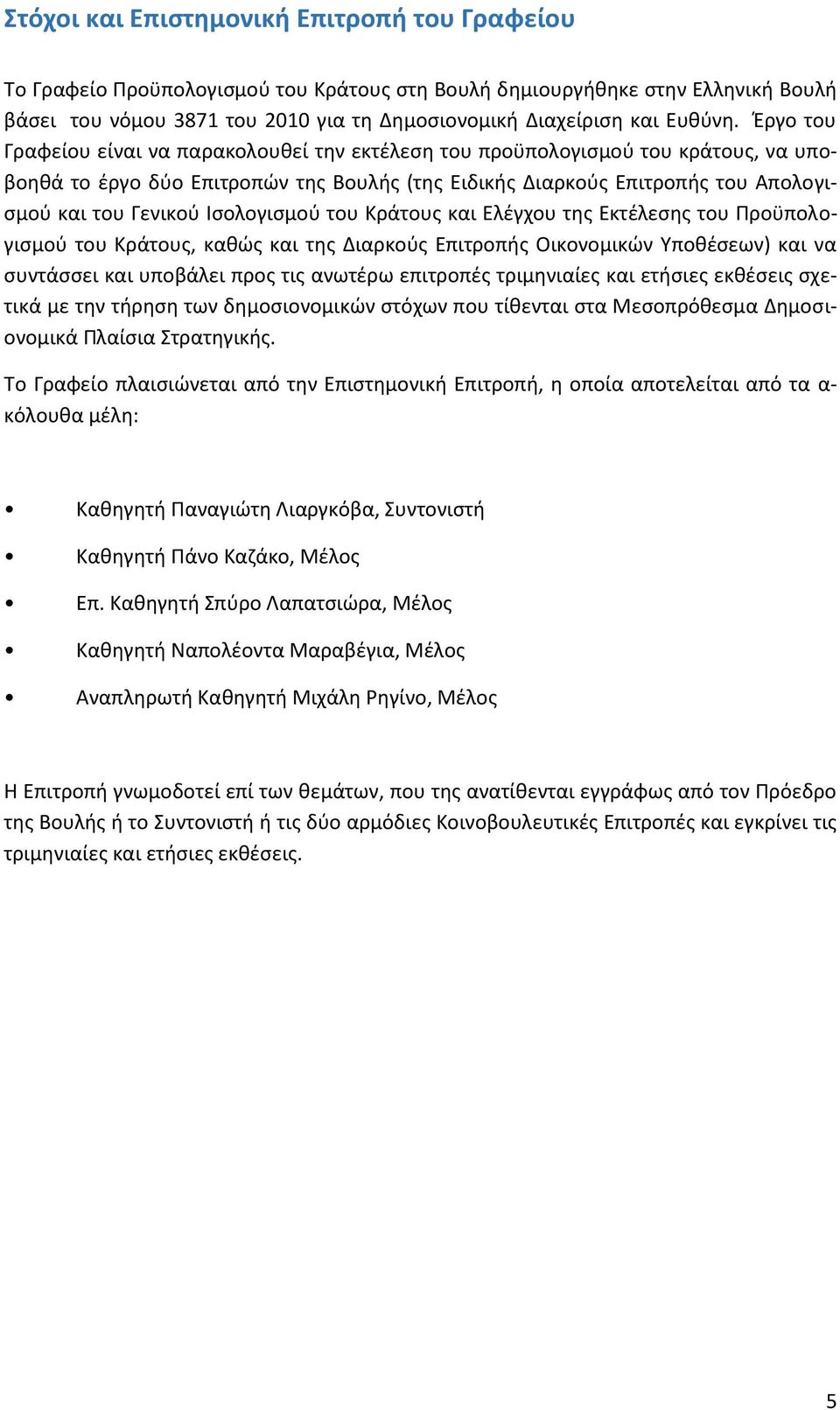 Στόχοι και Επιστημονική Επιτροπή του Γραφείου

Το Γραφείο Προϋπολογισμού του Κράτους στη Βουλή δημιουργήθηκε στην Ελληνική Βουλή βάσει του νόμου 3871 του 2010 για τη Δημοσιονομική Διαχείριση και Ευθύνη. Έργο του Γραφείου είναι να παρακολουθεί την εκτέλεση του προϋπολογισμού του κράτους, να υποβοηθά το έργο δύο Επιτροπών της Βουλής (της Ειδικής Διαρκούς Επιτροπής του Απολογισμού και του Γενικού Ισολογισμού του Κράτους και Ελέγχου της Εκτέλεσης του Προϋπολογισμού του Κράτους, καθώς και της Διαρκούς Επιτροπής Οικονομικών Υποθέσεων) και να συντάσσει και υποβάλει προς τις ανωτέρω επιτροπές τριμηνιαίες και ετήσιες εκθέσεις σχετικά με την τήρηση των δημοσιονομικών στόχων που τίθενται στα Μεσοπρόθεσμα Δημοσιονομικά Πλαίσια Στρατηγικής.

Το Γραφείο πλαισιώνεται από την Επιστημονική Επιτροπή, η οποία αποτελείται από τα ακόλουθα μέλη:

• Καθηγητή Παναγιώτη Λιαργκόβα, Συντονιστή
• Καθηγητή Πάνο Καζάκο, Μέλος
• Επ. Καθηγητή Σπύρο Λαπατσιώρα, Μέλος
• Καθηγητή Ναπολέοντα Μαραβέγια, Μέλος
• Αναπληρωτή Καθηγητή Μιχάλη Ρηγίνο, Μέλος

Η Επιτροπή γνωμοδοτεί επί των θεμάτων, που της ανατίθενται εγγράφως από τον Πρόεδρο της Βουλής ή το Συντονιστή ή τις δύο αρμόδιες Κοινοβουλευτικές Επιτροπές και εγκρίνει τις τριμηνιαίες και ετήσιες εκθέσεις.

5